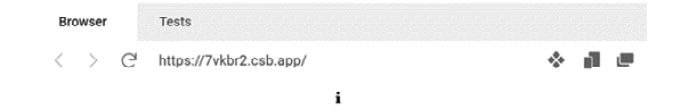 Browser

Tests

https://7vkbr2.csb.app/

i